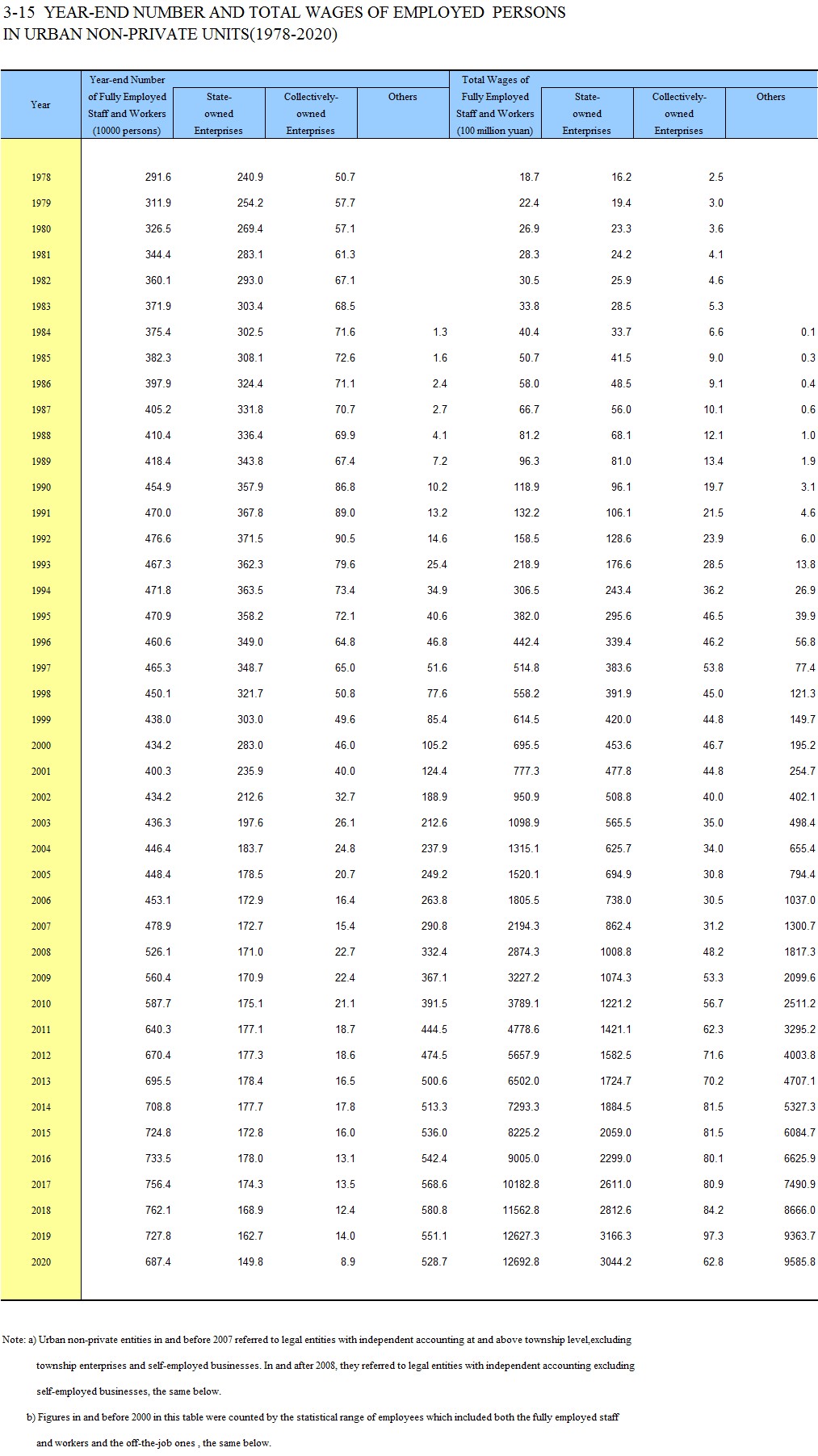 3-15 YEAR-END NUMBER AND TOTAL WAGES OF EMPLOYED PERSONS IN URBAN NON-PRIVATE UNITS(1978-2020)

| Year | Year-end Number of Fully Employed Staff and Workers (10000 persons) | State-owned Enterprises | Collectively-owned Enterprises | Others | Total Wages of Fully Employed Staff and Workers (100 million yuan) | State-owned Enterprises | Collectively-owned Enterprises | Others |
|---|---|---|---|---|---|---|---|---|
| 1978 | 291.6 | 240.9 | 50.7 | | 18.7 | 16.2 | 2.5 | |
| 1979 | 311.9 | 254.2 | 57.7 | | 22.4 | 19.4 | 3.0 | |
| 1980 | 326.5 | 269.4 | 57.1 | | 26.9 | 23.3 | 3.6 | |
| 1981 | 344.4 | 283.1 | 61.3 | | 28.3 | 24.2 | 4.1 | |
| 1982 | 360.1 | 293.0 | 67.1 | | 30.5 | 25.9 | 4.6 | |
| 1983 | 371.9 | 303.4 | 68.5 | | 33.8 | 28.5 | 5.3 | |
| 1984 | 375.4 | 302.5 | 71.6 | 1.3 | 40.4 | 33.7 | 6.6 | 0.1 |
| 1985 | 382.3 | 308.1 | 72.6 | 1.6 | 50.7 | 41.5 | 9.0 | 0.3 |
| 1986 | 397.9 | 324.4 | 71.1 | 2.4 | 58.0 | 48.5 | 9.1 | 0.4 |
| 1987 | 405.2 | 331.8 | 70.7 | 2.7 | 66.7 | 56.0 | 10.1 | 0.6 |
| 1988 | 410.4 | 336.4 | 69.9 | 4.1 | 81.2 | 68.1 | 12.1 | 1.0 |
| 1989 | 418.4 | 343.8 | 67.4 | 7.2 | 96.3 | 81.0 | 13.4 | 1.9 |
| 1990 | 454.9 | 357.9 | 86.8 | 10.2 | 118.9 | 96.1 | 19.7 | 3.1 |
| 1991 | 470.0 | 367.8 | 89.0 | 13.2 | 132.2 | 106.1 | 21.5 | 4.6 |
| 1992 | 476.6 | 371.5 | 90.5 | 14.6 | 158.5 | 128.6 | 23.9 | 6.0 |
| 1993 | 467.3 | 362.3 | 79.6 | 25.4 | 218.9 | 176.6 | 28.5 | 13.8 |
| 1994 | 471.8 | 363.5 | 73.4 | 34.9 | 306.5 | 243.4 | 36.2 | 26.9 |
| 1995 | 470.9 | 358.2 | 72.1 | 40.6 | 382.0 | 295.6 | 46.5 | 39.9 |
| 1996 | 460.6 | 349.0 | 64.8 | 46.8 | 442.4 | 339.4 | 46.2 | 56.8 |
| 1997 | 465.3 | 348.7 | 65.0 | 51.6 | 514.8 | 383.6 | 53.8 | 77.4 |
| 1998 | 450.1 | 321.7 | 50.8 | 77.6 | 558.2 | 391.9 | 45.0 | 121.3 |
| 1999 | 438.0 | 303.0 | 49.6 | 85.4 | 614.5 | 420.0 | 44.8 | 149.7 |
| 2000 | 434.2 | 283.0 | 46.0 | 105.2 | 695.5 | 453.6 | 46.7 | 195.2 |
| 2001 | 400.3 | 235.9 | 40.0 | 124.4 | 777.3 | 477.8 | 44.8 | 254.7 |
| 2002 | 434.2 | 212.6 | 32.7 | 188.9 | 950.9 | 508.8 | 40.0 | 402.1 |
| 2003 | 436.3 | 197.6 | 26.1 | 212.6 | 1098.9 | 565.5 | 35.0 | 498.4 |
| 2004 | 446.4 | 183.7 | 24.8 | 237.9 | 1315.1 | 625.7 | 34.0 | 655.4 |
| 2005 | 448.4 | 178.5 | 20.7 | 249.2 | 1520.1 | 694.9 | 30.8 | 794.4 |
| 2006 | 453.1 | 172.9 | 16.4 | 263.8 | 1805.5 | 738.0 | 30.5 | 1037.0 |
| 2007 | 478.9 | 172.7 | 15.4 | 290.8 | 2194.3 | 862.4 | 31.2 | 1300.7 |
| 2008 | 526.1 | 171.0 | 22.7 | 332.4 | 2874.3 | 1008.8 | 48.2 | 1817.3 |
| 2009 | 560.4 | 170.9 | 22.4 | 367.1 | 3227.2 | 1074.3 | 53.3 | 2099.6 |
| 2010 | 587.7 | 175.1 | 21.1 | 391.5 | 3789.1 | 1221.2 | 56.7 | 2511.2 |
| 2011 | 640.3 | 177.1 | 18.7 | 444.5 | 4778.6 | 1421.1 | 62.3 | 3295.2 |
| 2012 | 670.4 | 177.3 | 18.6 | 474.5 | 5657.9 | 1582.5 | 71.6 | 4003.8 |
| 2013 | 695.5 | 178.4 | 16.5 | 500.6 | 6502.0 | 1724.7 | 70.2 | 4707.1 |
| 2014 | 708.8 | 177.7 | 17.8 | 513.3 | 7293.3 | 1884.5 | 81.5 | 5327.3 |
| 2015 | 724.8 | 172.8 | 16.0 | 536.0 | 8225.2 | 2059.0 | 81.5 | 6084.7 |
| 2016 | 733.5 | 178.0 | 13.1 | 542.4 | 9005.0 | 2299.0 | 80.1 | 6625.9 |
| 2017 | 756.4 | 174.3 | 13.5 | 568.6 | 10182.8 | 2611.0 | 80.9 | 7490.9 |
| 2018 | 762.1 | 168.9 | 12.4 | 580.8 | 11562.8 | 2812.6 | 84.2 | 8666.0 |
| 2019 | 727.8 | 162.7 | 14.0 | 551.1 | 12627.3 | 3166.3 | 97.3 | 9363.7 |
| 2020 | 687.4 | 149.8 | 8.9 | 528.7 | 12692.8 | 3044.2 | 62.8 | 9585.8 |

Note: a) Urban non-private entities in and before 2007 referred to legal entities with independent accounting at and above township level,excluding township enterprises and self-employed businesses. In and after 2008, they referred to legal entities with independent accounting excluding self-employed businesses, the same below.

b) Figures in and before 2000 in this table were counted by the statistical range of employees which included both the fully employed staff and workers and the off-the-job ones , the same below.